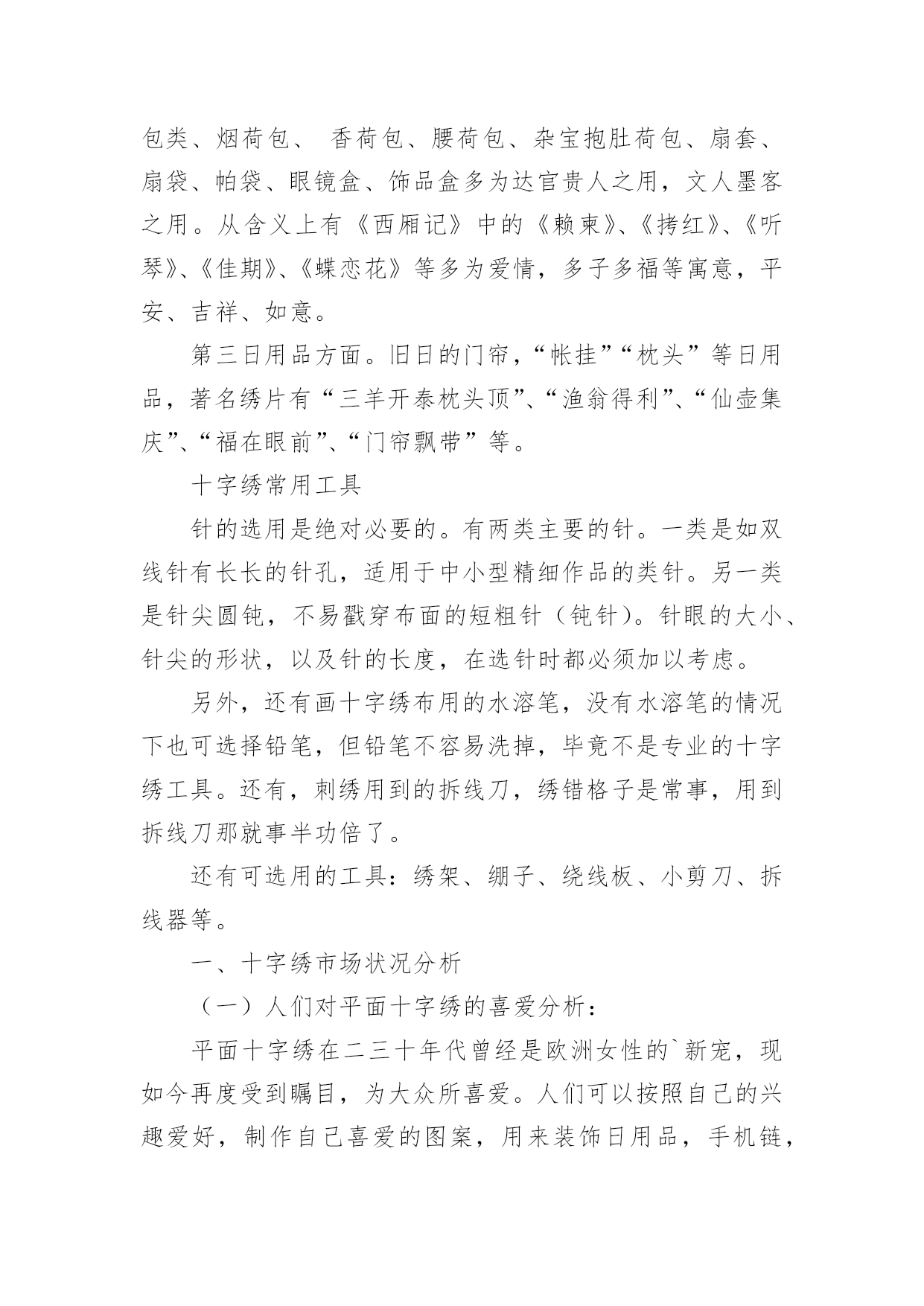 包类、烟荷包、 香荷包、腰荷包、杂宝抱肚荷包、扇套、扇袋、帕袋、眼镜盒、饰品盒多为达官贵人之用，文人墨客之用。从含义上有《西厢记》中的《赖柬》、《拷红》、《听琴》、《佳期》、《蝶恋花》等多为爱情，多子多福等寓意，平安、吉祥、如意。

第三日用品方面。旧日的门帘，“帐挂”“枕头”等日用品，著名绣片有“三羊开泰枕头顶”、“渔翁得利”、“仙壶集庆”、“福在眼前”、“门帘飘带”等。

十字绣常用工具

针的选用是绝对必要的。有两类主要的针。一类是如双线针有长长的针孔，适用于中小型精细作品的类针。另一类是针尖圆钝，不易戳穿布面的短粗针（钝针)。针眼的大小、针尖的形状，以及针的长度，在选针时都必须加以考虑。

另外，还有画十字绣布用的水溶笔，没有水溶笔的情况下也可选择铅笔，但铅笔不容易洗掉，毕竟不是专业的十字绣工具。还有，刺绣用到的拆线刀，绣错格子是常事，用到拆线刀那就事半功倍了。

还有可选用的工具：绣架、绷子、绕线板、小剪刀、拆线器等。

一、十字绣市场状况分析

（一）人们对平面十字绣的喜爱分析：

平面十字绣在二三十年代曾经是欧洲女性的`新宠，现如今再度受到瞩目，为大众所喜爱。人们可以按照自己的兴趣爱好，制作自己喜爱的图案，用来装饰日用品，手机链，